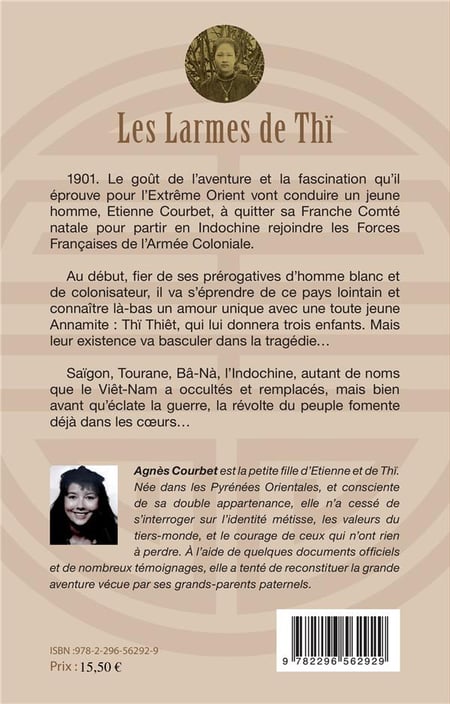 Les Larmes de Thï

1901. Le goût de l'aventure et la fascination qu'il éprouve pour l'Extrême Orient vont conduire un jeune homme, Etienne Courbet, à quitter sa Franche Comté natale pour partir en Indochine rejoindre les Forces Françaises de l'Armée Coloniale.

Au début, fier de ses prérogatives d'homme blanc et de colonisateur, il va s'éprendre de ce pays lointain et connaître là-bas un amour unique avec une toute jeune Annamite : Thï Thiêt, qui lui donnera trois enfants. Mais leur existence va basculer dans la tragédie…

Saïgon, Tourane, Bâ-Nà, l'Indochine, autant de noms que le Viêt-Nam a occultés et remplacés, mais bien avant qu'éclate la guerre, la révolte du peuple fomente déjà dans les cœurs…

Agnès Courbet est la petite fille d'Etienne et de Thï. Née dans les Pyrénées Orientales, et consciente de sa double appartenance, elle n'a cessé de s'interroger sur l'identité métisse, les valeurs du tiers-monde, et le courage de ceux qui n'ont rien à perdre. À l'aide de quelques documents officiels et de nombreux témoignages, elle a tenté de reconstituer la grande aventure vécue par ses grands-parents paternels.

ISBN :978-2-296-56292-9
Prix : 15,50 €

9 782296 562929